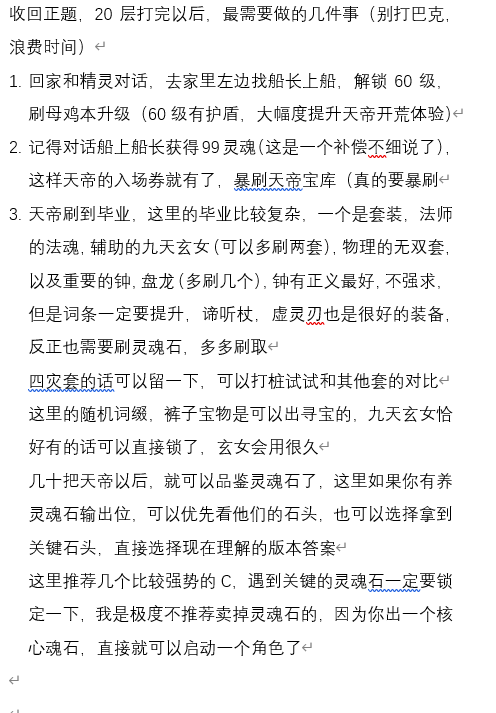 收回正题，20 层打完以后，最需要做的几件事（别打巴克，浪费时间）

1. 回家和精灵对话，去家里左边找船长上船，解锁 60 级，刷母鸡本升级（60 级有护盾，大幅度提升天帝开荒体验）

2. 记得对话船上船长获得 99 灵魂（这是一个补偿不细说了），这样天帝的入场券就有了，暴刷天帝宝库（真的要暴刷

3. 天帝刷到毕业，这里的毕业比较复杂，一个是套装，法师的法魂，辅助的九天玄女（可以多刷两套），物理的无双套，以及重要的钟，盘龙（多刷几个），钟有正义最好，不强求，但是词条一定要提升，谛听杖，虚灵刃也是很好的装备，反正也需要刷灵魂石，多多刷取

四灾套的话可以留一下，可以打桩试试和其他套的对比

这里的随机词缀，裤子宝物是可以出寻宝的，九天玄女恰好有的话可以直接锁了，玄女会用很久

几十把天帝以后，就可以品鉴灵魂石了，这里如果你有养灵魂石输出位，可以优先看他们的石头，也可以选择拿到关键石头，直接选择现在理解的版本答案

这里推荐几个比较强势的 C，遇到关键的灵魂石一定要锁定一下，我是极度不推荐卖掉灵魂石的，因为你出一个核心魂石，直接就可以启动一个角色了